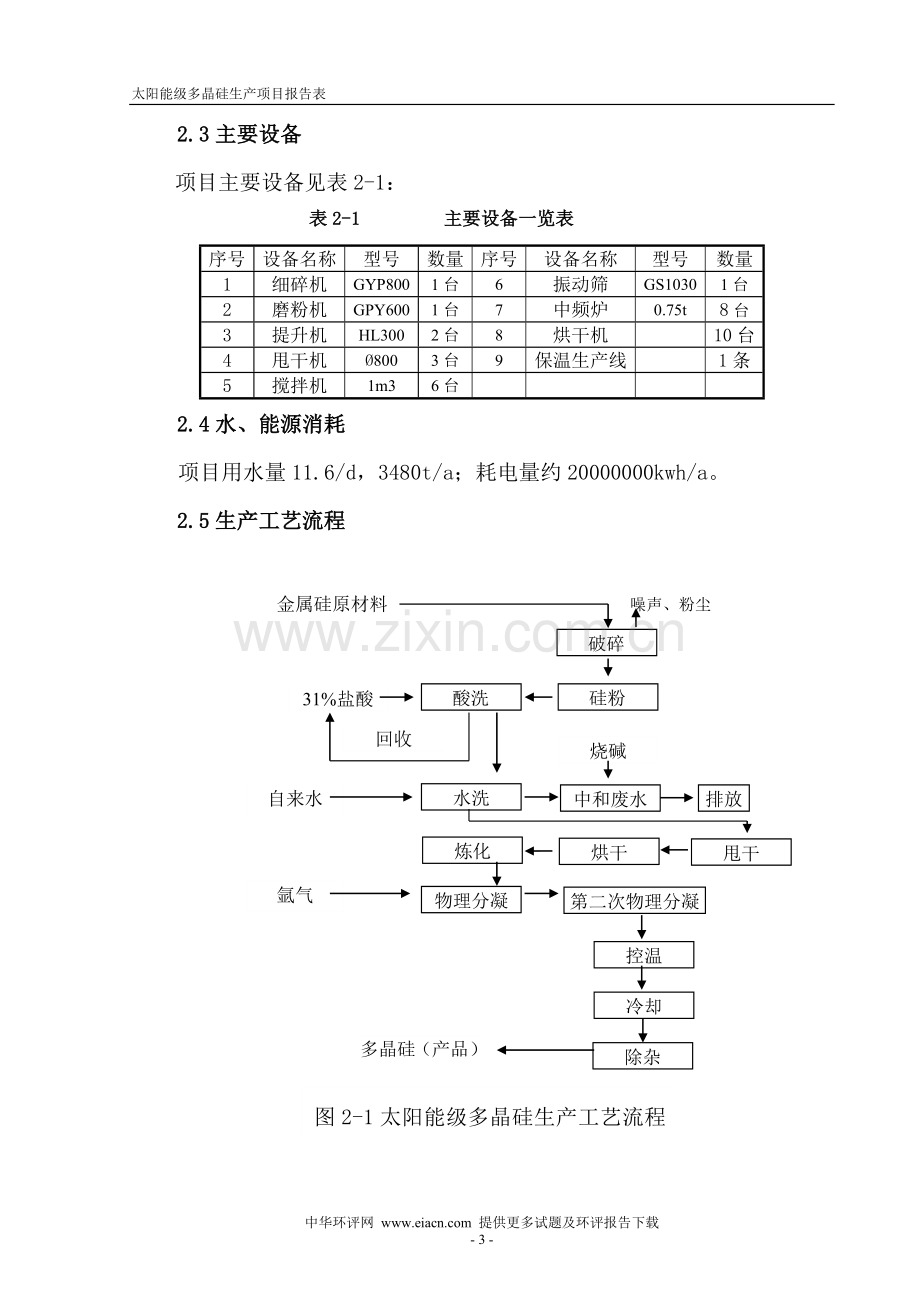 太阳能级多晶硅生产项目报告表

2.3主要设备

项目主要设备见表2-1：

表2-1 主要设备一览表

| 序号 | 设备名称 | 型号 | 数量 | 序号 | 设备名称 | 型号 | 数量 |
|---|---|---|---|---|---|---|---|
| 1 | 细碎机 | GYP800 | 1台 | 6 | 振动筛 | GS1030 | 1台 |
| 2 | 磨粉机 | GPY600 | 1台 | 7 | 中频炉 | 0.75t | 8台 |
| 3 | 提升机 | HL300 | 2台 | 8 | 烘干机 |  | 10台 |
| 4 | 甩干机 | Ø800 | 3台 | 9 | 保温生产线 |  | 1条 |
| 5 | 搅拌机 | 1m3 | 6台 |  |  |  |  |

2.4水、能源消耗

项目用水量11.6/d，3480t/a；耗电量约20000000kwh/a。

2.5生产工艺流程

金属硅原材料
噪声、粉尘
破碎
31%盐酸
酸洗
硅粉
回收
烧碱
自来水
水洗
中和废水
排放
炼化
烘干
甩干
氩气
物理分凝
第二次物理分凝
控温
冷却
多晶硅（产品）
除杂

图2-1太阳能级多晶硅生产工艺流程

中华环评网 www.eiacn.com 提供更多试题及环评报告下载
- 3 -

www.zixin.com.cn